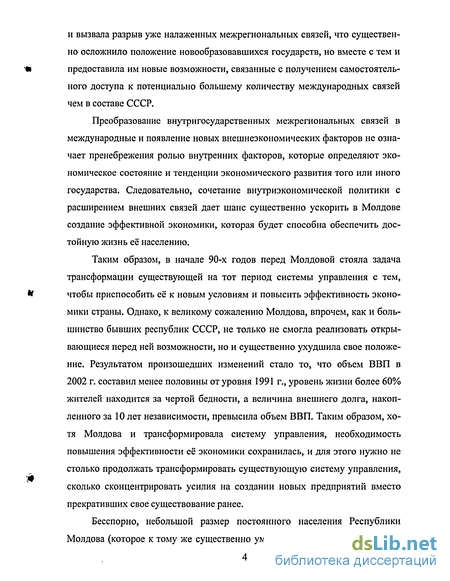 и вызвала разрыв уже налаженных межрегиональных связей, что существенно осложнило положение новообразовавшихся государств, но вместе с тем и предоставила им новые возможности, связанные с получением самостоятельного доступа к потенциально большему количеству международных связей чем в составе СССР.

Преобразование внутригосударственных межрегиональных связей в международные и появление новых внешнеэкономических факторов не означает пренебрежения ролью внутренних факторов, которые определяют экономическое состояние и тенденции экономического развития того или иного государства. Следовательно, сочетание внутриэкономической политики с расширением внешних связей дает шанс существенно ускорить в Молдове создание эффективной экономики, которая будет способна обеспечить достойную жизнь её населению.

Таким образом, в начале 90-х годов перед Молдовой стояла задача трансформации существующей на тот период системы управления с тем, чтобы приспособить её к новым условиям и повысить эффективность экономики страны. Однако, к великому сожалению Молдова, впрочем, как и большинство бывших республик СССР, не только не смогла реализовать открывающиеся перед ней возможности, но и существенно ухудшила свое положение. Результатом произошедших изменений стало то, что объем ВВП в 2002 г. составил менее половины от уровня 1991 г., уровень жизни более 60% жителей находится за чертой бедности, а величина внешнего долга, накопленного за 10 лет независимости, превысила объем ВВП. Таким образом, хотя Молдова и трансформировала систему управления, необходимость повышения эффективности её экономики сохранилась, и для этого нужно не столько продолжать трансформировать существующую систему управления, сколько сконцентрировать усилия на создании новых предприятий вместо прекративших свое существование ранее.

Бесспорно, небольшой размер постоянного населения Республики Молдова (которое к тому же существенно ум

4

dsLib.net
библиотека диссертаций